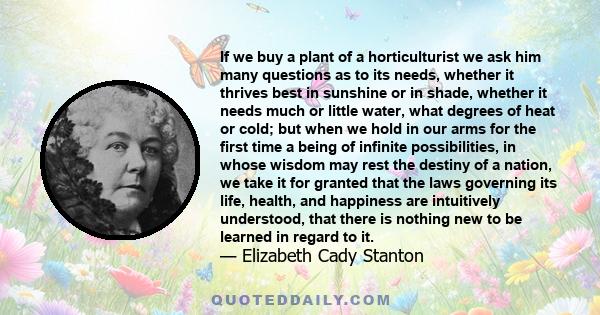 If we buy a plant of a horticulturist we ask him many questions as to its needs, whether it thrives best in sunshine or in shade, whether it needs much or little water, what degrees of heat or cold; but when we hold in our arms for the first time a being of infinite possibilities, in whose wisdom may rest the destiny of a nation, we take it for granted that the laws governing its life, health, and happiness are intuitively understood, that there is nothing new to be learned in regard to it.
— Elizabeth Cady Stanton

QUOTEDDAILY.COM